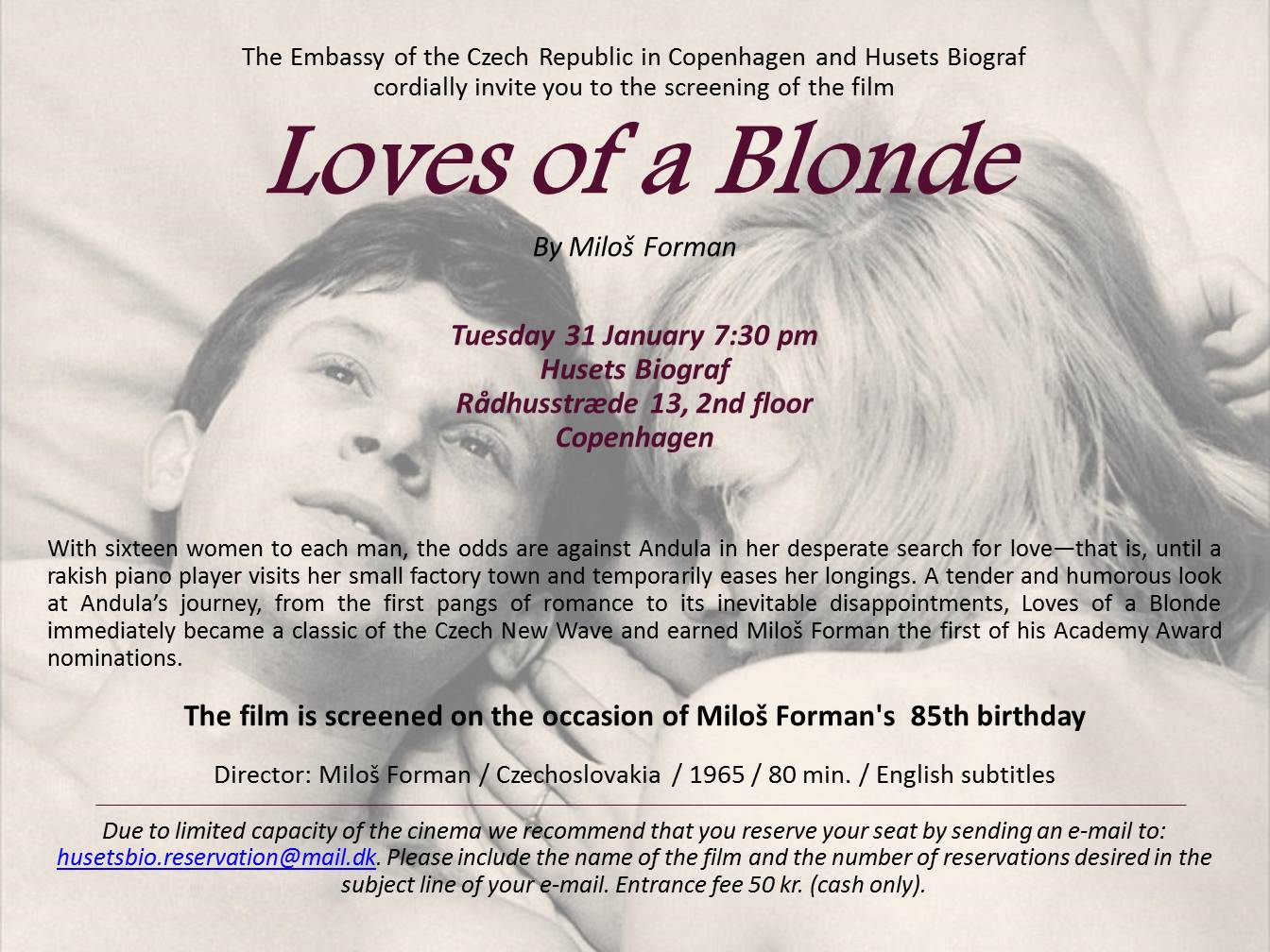 The Embassy of the Czech Republic in Copenhagen and Husets Biograf cordially invite you to the screening of the film

Loves of a Blonde

By Miloš Forman

Tuesday 31 January 7:30 pm
Husets Biograf
Rådhusstræde 13, 2nd floor
Copenhagen

With sixteen women to each man, the odds are against Andula in her desperate search for love—that is, until a rakish piano player visits her small factory town and temporarily eases her longings. A tender and humorous look at Andula's journey, from the first pangs of romance to its inevitable disappointments, Loves of a Blonde immediately became a classic of the Czech New Wave and earned Miloš Forman the first of his Academy Award nominations.

The film is screened on the occasion of Miloš Forman's 85th birthday

Director: Miloš Forman / Czechoslovakia / 1965 / 80 min. / English subtitles

Due to limited capacity of the cinema we recommend that you reserve your seat by sending an e-mail to: husetsbio.reservation@mail.dk. Please include the name of the film and the number of reservations desired in the subject line of your e-mail. Entrance fee 50 kr. (cash only).